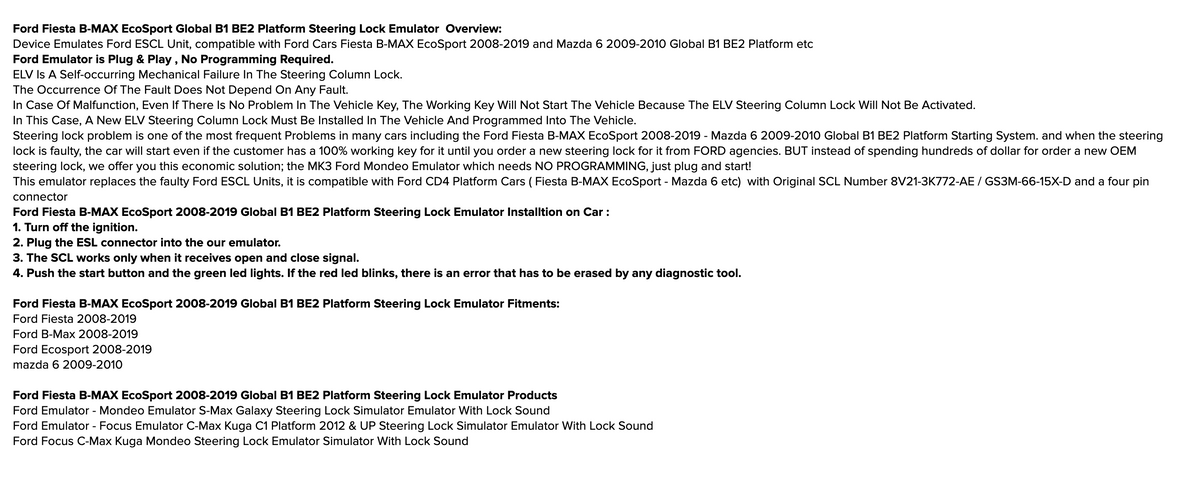 Ford Fiesta B-MAX EcoSport Global B1 BE2 Platform Steering Lock Emulator Overview:
Device Emulates Ford ESCL Unit, compatible with Ford Cars Fiesta B-MAX EcoSport 2008-2019 and Mazda 6 2009-2010 Global B1 BE2 Platform etc
Ford Emulator is Plug & Play , No Programming Required.
ELV Is A Self-occurring Mechanical Failure In The Steering Column Lock.
The Occurrence Of The Fault Does Not Depend On Any Fault.
In Case Of Malfunction, Even If There Is No Problem In The Vehicle Key, The Working Key Will Not Start The Vehicle Because The ELV Steering Column Lock Will Not Be Activated.
In This Case, A New ELV Steering Column Lock Must Be Installed In The Vehicle And Programmed Into The Vehicle.
Steering lock problem is one of the most frequent Problems in many cars including the Ford Fiesta B-MAX EcoSport 2008-2019 - Mazda 6 2009-2010 Global B1 BE2 Platform Starting System. and when the steering lock is faulty, the car will start even if the customer has a 100% working key for it until you order a new steering lock for it from FORD agencies. BUT instead of spending hundreds of dollar for order a new OEM steering lock, we offer you this economic solution; the MK3 Ford Mondeo Emulator which needs NO PROGRAMMING, just plug and start!
This emulator replaces the faulty Ford ESCL Units, it is compatible with Ford CD4 Platform Cars ( Fiesta B-MAX EcoSport - Mazda 6 etc) with Original SCL Number 8V21-3K772-AE / GS3M-66-15X-D and a four pin connector
Ford Fiesta B-MAX EcoSport 2008-2019 Global B1 BE2 Platform Steering Lock Emulator Installtion on Car :
1. Turn off the ignition.
2. Plug the ESL connector into the our emulator.
3. The SCL works only when it receives open and close signal.
4. Push the start button and the green led lights. If the red led blinks, there is an error that has to be erased by any diagnostic tool.

Ford Fiesta B-MAX EcoSport 2008-2019 Global B1 BE2 Platform Steering Lock Emulator Fitments:
Ford Fiesta 2008-2019
Ford B-Max 2008-2019
Ford Ecosport 2008-2019
mazda 6 2009-2010

Ford Fiesta B-MAX EcoSport 2008-2019 Global B1 BE2 Platform Steering Lock Emulator Products
Ford Emulator - Mondeo Emulator S-Max Galaxy Steering Lock Simulator Emulator With Lock Sound
Ford Emulator - Focus Emulator C-Max Kuga C1 Platform 2012 & UP Steering Lock Simulator Emulator With Lock Sound
Ford Focus C-Max Kuga Mondeo Steering Lock Emulator Simulator With Lock Sound